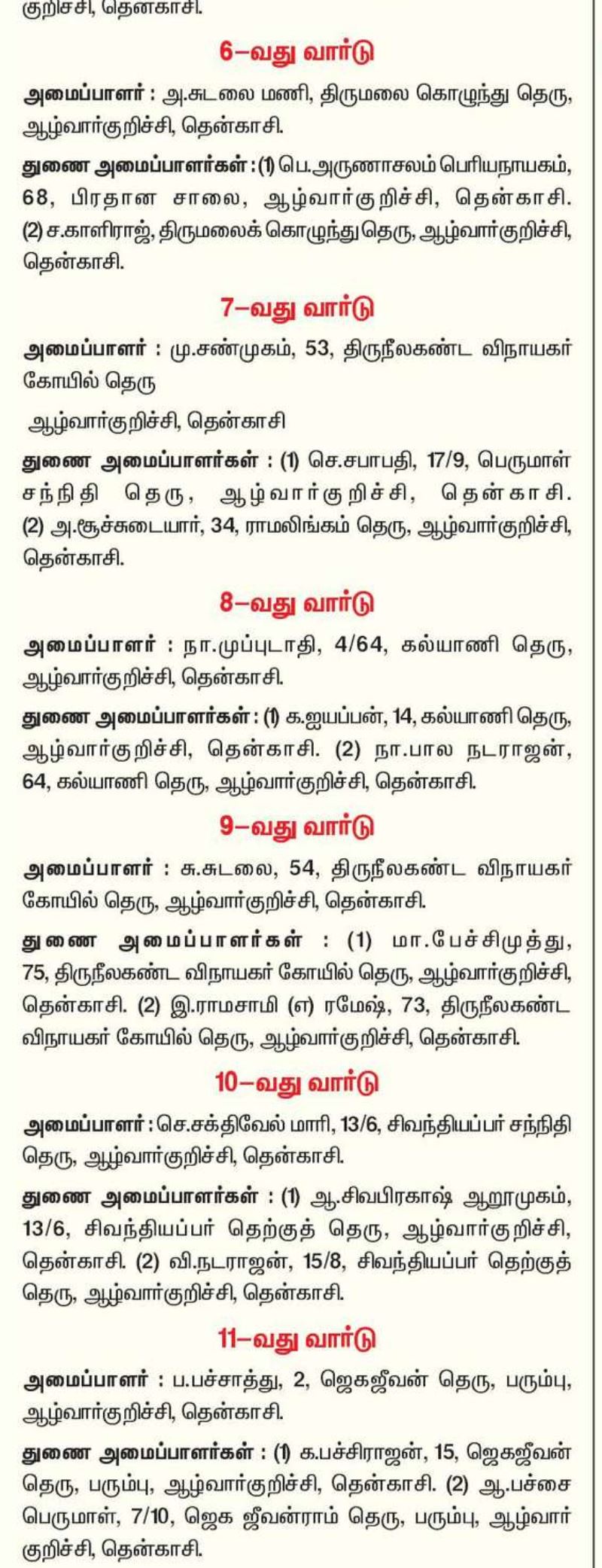 குறிச்சி, தென்காசி.

6–வது வார்டு

அமைப்பாளர் : அ.சுடலை மணி, திருமலை கொழுந்து தெரு, ஆழ்வார்குறிச்சி, தென்காசி.

துணை அமைப்பாளர்கள் : (1) பெ.அருணாசலம் பெரியநாயகம், 68, பிரதான சாலை, ஆழ்வார்குறிச்சி, தென்காசி. (2) ச.காளிராஜ், திருமலைக் கொழுந்து தெரு, ஆழ்வார்குறிச்சி, தென்காசி.

7–வது வார்டு

அமைப்பாளர் : மு.சண்முகம், 53, திருநீலகண்ட விநாயகர் கோயில் தெரு

ஆழ்வார்குறிச்சி, தென்காசி

துணை அமைப்பாளர்கள் : (1) செ.சபாபதி, 17/9, பெருமாள் சந்நிதி தெரு, ஆழ்வார்குறிச்சி, தென்காசி. (2) அ.சூச்சுடையார், 34, ராமலிங்கம் தெரு, ஆழ்வார்குறிச்சி, தென்காசி.

8–வது வார்டு

அமைப்பாளர் : நா.முப்புடாதி, 4/64, கல்யாணி தெரு, ஆழ்வார்குறிச்சி, தென்காசி.

துணை அமைப்பாளர்கள் : (1) க.ஐயப்பன், 14, கல்யாணி தெரு, ஆழ்வார்குறிச்சி, தென்காசி. (2) நா.பால நடராஜன், 64, கல்யாணி தெரு, ஆழ்வார்குறிச்சி, தென்காசி.

9–வது வார்டு

அமைப்பாளர் : சு.சுடலை, 54, திருநீலகண்ட விநாயகர் கோயில் தெரு, ஆழ்வார்குறிச்சி, தென்காசி.

துணை அமைப்பாளர்கள் : (1) மா.பேச்சிமுத்து, 75, திருநீலகண்ட விநாயகர் கோயில் தெரு, ஆழ்வார்குறிச்சி, தென்காசி. (2) இ.ராமசாமி (எ) ரமேஷ், 73, திருநீலகண்ட விநாயகர் கோயில் தெரு, ஆழ்வார்குறிச்சி, தென்காசி.

10–வது வார்டு

அமைப்பாளர் : செ.சக்திவேல் மாரி, 13/6, சிவந்தியப்பர் சந்நிதி தெரு, ஆழ்வார்குறிச்சி, தென்காசி.

துணை அமைப்பாளர்கள் : (1) ஆ.சிவபிரகாஷ் ஆறுமுகம், 13/6, சிவந்தியப்பர் தெற்குத் தெரு, ஆழ்வார்குறிச்சி, தென்காசி. (2) வி.நடராஜன், 15/8, சிவந்தியப்பர் தெற்குத் தெரு, ஆழ்வார்குறிச்சி, தென்காசி.

11–வது வார்டு

அமைப்பாளர் : ப.பச்சாத்து, 2, ஜெகஜீவன் தெரு, பரும்பு, ஆழ்வார்குறிச்சி, தென்காசி.

துணை அமைப்பாளர்கள் : (1) க.பச்சிராஜன், 15, ஜெகஜீவன் தெரு, பரும்பு, ஆழ்வார்குறிச்சி, தென்காசி. (2) ஆ.பச்சை பெருமாள், 7/10, ஜெக ஜீவன்ராம் தெரு, பரும்பு, ஆழ்வார் குறிச்சி, தென்காசி.